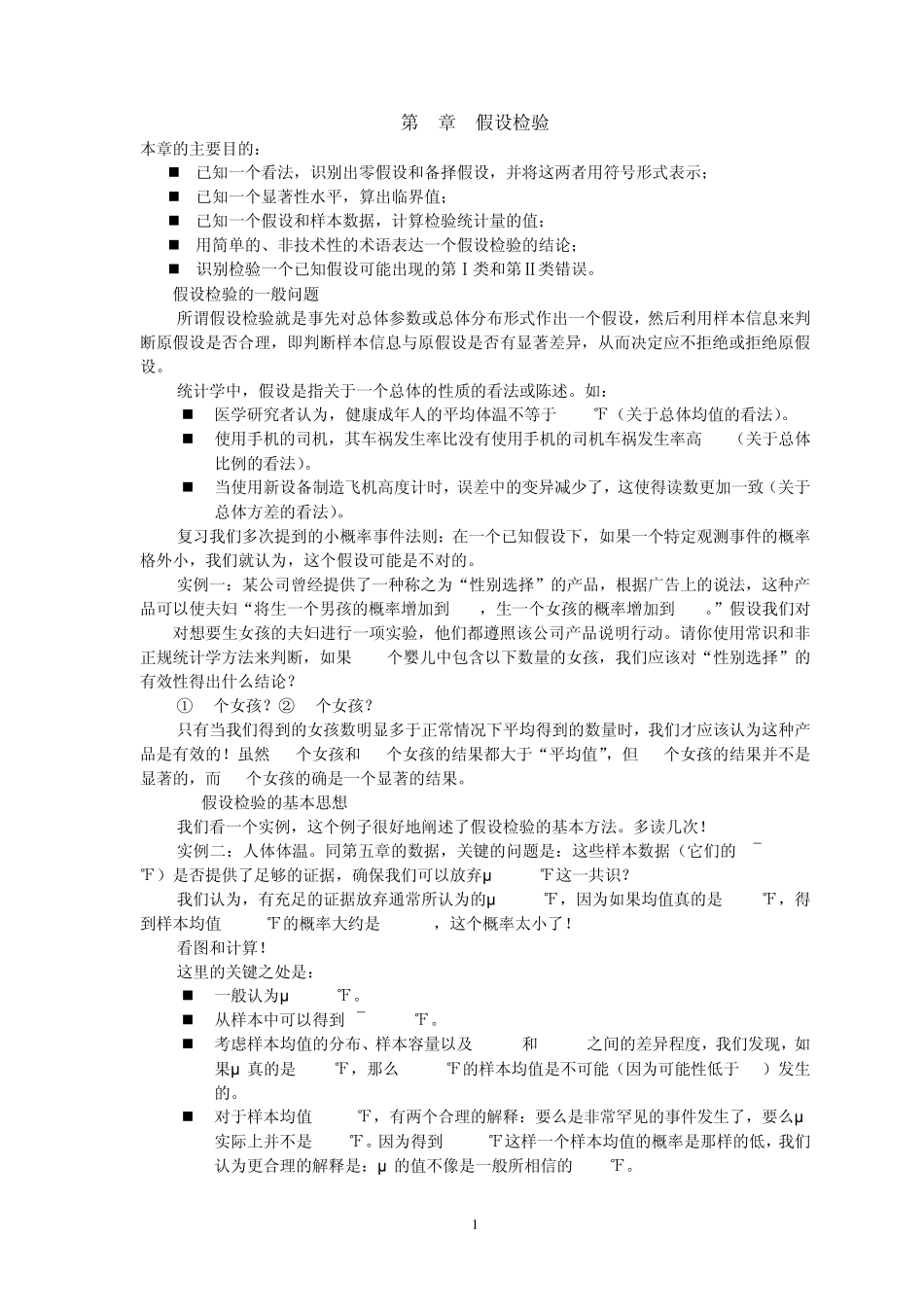 第　章　假设检验

本章的主要目的：

■　已知一个看法，识别出零假设和备择假设，并将这两者用符号形式表示；

■　已知一个显著性水平，算出临界值；

■　已知一个假设和样本数据，计算检验统计量的值；

■　用简单的、非技术性的术语表达一个假设检验的结论；

■　识别检验一个已知假设可能出现的第Ⅰ类和第Ⅱ类错误。

假设检验的一般问题

所谓假设检验就是事先对总体参数或总体分布形式作出一个假设，然后利用样本信息来判断原假设是否合理，即判断样本信息与原假设是否有显著差异，从而决定应不拒绝或拒绝原假设。

统计学中，假设是指关于一个总体的性质的看法或陈述。如：

■　医学研究者认为，健康成年人的平均体温不等于　　℉（关于总体均值的看法）。

■　使用手机的司机，其车祸发生率比没有使用手机的司机车祸发生率高　　（关于总体比例的看法）。

■　当使用新设备制造飞机高度计时，误差中的变异减少了，这使得读数更加一致（关于总体方差的看法）。

复习我们多次提到的小概率事件法则：在一个已知假设下，如果一个特定观测事件的概率格外小，我们就认为，这个假设可能是不对的。

实例一：某公司曾经提供了一种称之为“性别选择”的产品，根据广告上的说法，这种产品可以使夫妇“将生一个男孩的概率增加到　　，生一个女孩的概率增加到　　。”假设我们对　　对想要生女孩的夫妇进行一项实验，他们都遵照该公司产品说明行动。请你使用常识和非正规统计学方法来判断，如果　　个婴儿中包含以下数量的女孩，我们应该对“性别选择”的有效性得出什么结论？

①　个女孩？②　个女孩？

只有当我们得到的女孩数明显多于正常情况下平均得到的数量时，我们才应该认为这种产品是有效的！虽然　　个女孩和　　个女孩的结果都大于“平均值”，但　　个女孩的结果并不是显著的，而　　个女孩的确是一个显著的结果。

假设检验的基本思想

我们看一个实例，这个例子很好地阐述了假设检验的基本方法。多读几次！

实例二：人体体温。同第五章的数据，关键的问题是：这些样本数据（它们的 ¯ ℉）是否提供了足够的证据，确保我们可以放弃μ　　℉这一共识？

我们认为，有充足的证据放弃通常所认为的μ　　℉，因为如果均值真的是　　℉，得到样本均值　　℉的概率大约是　　，这个概率太小了！

看图和计算！

这里的关键之处是：

■　一般认为μ　　℉。

■　从样本中可以得到 ¯　　℉。

■　考虑样本均值的分布、样本容量以及　　和　　之间的差异程度，我们发现，如果μ 真的是　　℉，那么　　℉的样本均值是不可能（因为可能性低于　）发生的。

■　对于样本均值　　℉，有两个合理的解释：要么是非常罕见的事件发生了，要么μ 实际上并不是　　℉。因为得到　　℉这样一个样本均值的概率是那样的低，我们认为更合理的解释是：μ 的值不像是一般所相信的　　℉。

1